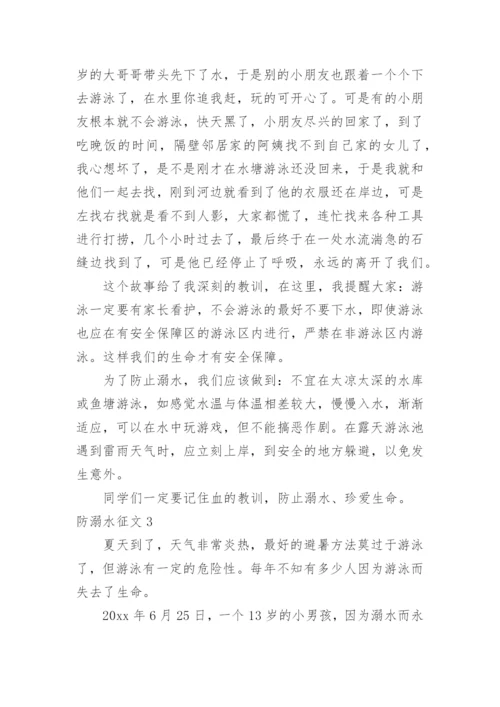 岁的大哥哥带头先下了水，于是别的小朋友也跟着一个个下去游泳了，在水里你追我赶，玩的可开心了。可是有的小朋友根本就不会游泳，快天黑了，小朋友尽兴的回家了，到了吃晚饭的时间，隔壁邻居家的阿姨找不到自己家的女儿了，我心想坏了，是不是刚才在水塘游泳还没回来，于是我就和他们一起去找，刚到河边就看到了他的衣服还在岸边，可是左找右找就是看不到人影，大家都慌了，连忙找来各种工具进行打捞，几个小时过去了，最后终于在一处水流湍急的石缝边找到了，可是他已经停止了呼吸，永远的离开了我们。

这个故事给了我深刻的教训，在这里，我提醒大家：游泳一定要有家长看护，不会游泳的最好不要下水，即使游泳也应在有安全保障区的游泳区内进行，严禁在非游泳区内游泳。这样我们的生命才有安全保障。

为了防止溺水，我们应该做到：不宜在太凉太深的水库或鱼塘游泳，如感觉水温与体温相差较大，慢慢入水，渐渐适应，可以在水中玩游戏，但不能搞恶作剧。在露天游泳池遇到雷雨天气时，应立刻上岸，到安全的地方躲避，以免发生意外。

同学们一定要记住血的教训，防止溺水、珍爱生命。

防溺水征文 3

夏天到了，天气非常炎热，最好的避暑方法莫过于游泳了，但游泳有一定的危险性。每年不知有多少人因为游泳而失去了生命。

20xx 年 6 月 25 日，一个 13 岁的小男孩，因为溺水而永